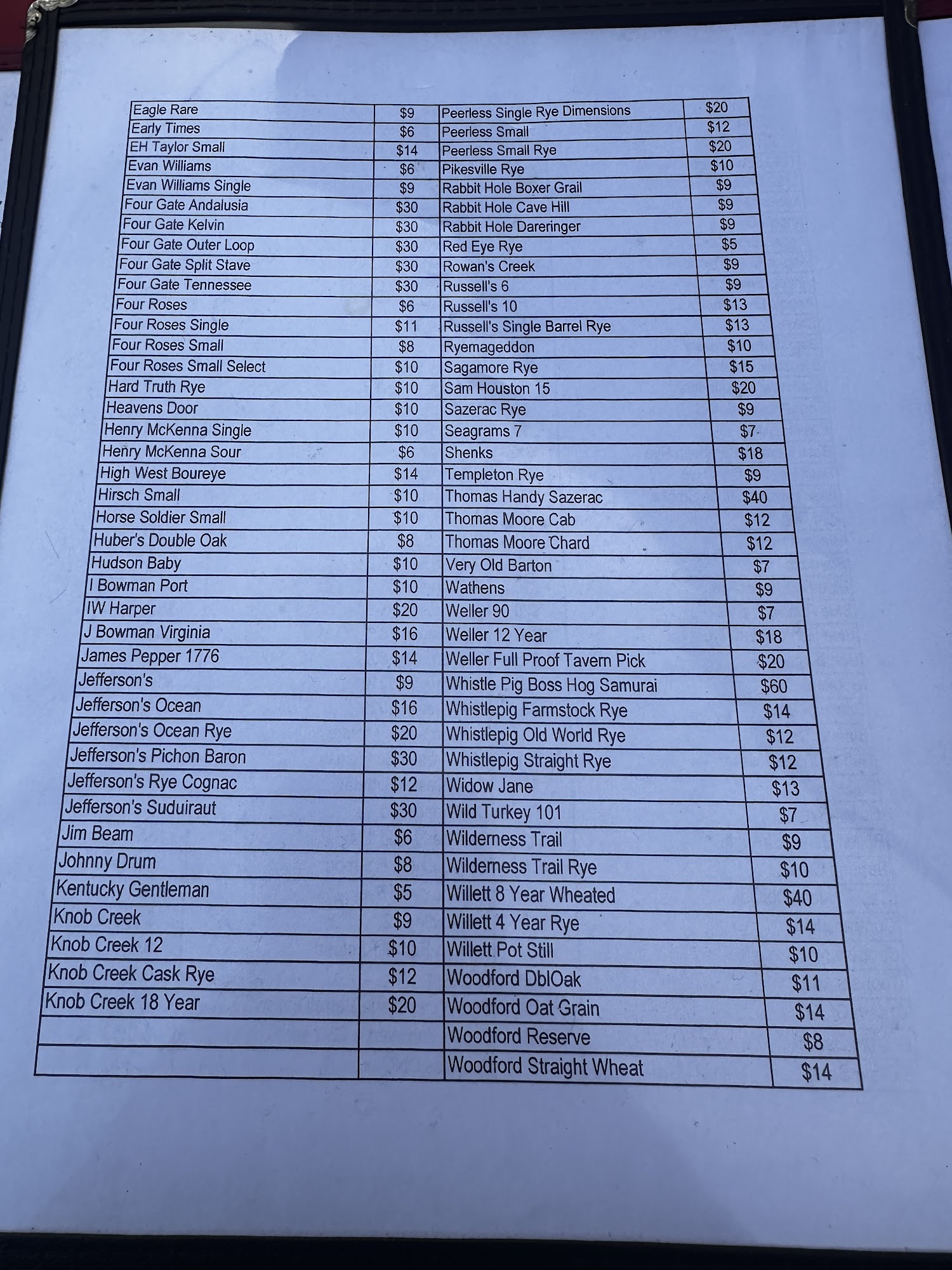 | Eagle Rare | $9 | Peerless Single Rye Dimensions | $20 |
|---|---|---|---|
| Early Times | $6 | Peerless Small | $12 |
| EH Taylor Small | $14 | Peerless Small Rye | $20 |
| Evan Williams | $6 | Pikesville Rye | $10 |
| Evan Williams Single | $9 | Rabbit Hole Boxer Grail | $9 |
| Four Gate Andalusia | $30 | Rabbit Hole Cave Hill | $9 |
| Four Gate Kelvin | $30 | Rabbit Hole Dareringer | $9 |
| Four Gate Outer Loop | $30 | Red Eye Rye | $5 |
| Four Gate Split Stave | $30 | Rowan's Creek | $9 |
| Four Gate Tennessee | $30 | Russell's 6 | $9 |
| Four Roses | $6 | Russell's 10 | $13 |
| Four Roses Single | $11 | Russell's Single Barrel Rye | $13 |
| Four Roses Small | $8 | Ryemageddon | $10 |
| Four Roses Small Select | $10 | Sagamore Rye | $15 |
| Hard Truth Rye | $10 | Sam Houston 15 | $20 |
| Heavens Door | $10 | Sazerac Rye | $9 |
| Henry McKenna Single | $10 | Seagrams 7 | $7 |
| Henry McKenna Sour | $6 | Shenks | $18 |
| High West Boureye | $14 | Templeton Rye | $9 |
| Hirsch Small | $10 | Thomas Handy Sazerac | $40 |
| Horse Soldier Small | $10 | Thomas Moore Cab | $12 |
| Huber's Double Oak | $8 | Thomas Moore Chard | $12 |
| Hudson Baby | $10 | Very Old Barton | $7 |
| I Bowman Port | $10 | Wathens | $9 |
| IW Harper | $20 | Weller 90 | $7 |
| J Bowman Virginia | $16 | Weller 12 Year | $18 |
| James Pepper 1776 | $14 | Weller Full Proof Tavern Pick | $20 |
| Jefferson's | $9 | Whistle Pig Boss Hog Samurai | $60 |
| Jefferson's Ocean | $16 | Whistlepig Farmstock Rye | $14 |
| Jefferson's Ocean Rye | $20 | Whistlepig Old World Rye | $12 |
| Jefferson's Pichon Baron | $30 | Whistlepig Straight Rye | $12 |
| Jefferson's Rye Cognac | $12 | Widow Jane | $13 |
| Jefferson's Suduiraut | $30 | Wild Turkey 101 | $7 |
| Jim Beam | $6 | Wilderness Trail | $9 |
| Johnny Drum | $8 | Wilderness Trail Rye | $10 |
| Kentucky Gentleman | $5 | Willett 8 Year Wheated | $40 |
| Knob Creek | $9 | Willett 4 Year Rye | $14 |
| Knob Creek 12 | $10 | Willett Pot Still | $10 |
| Knob Creek Cask Rye | $12 | Woodford DblOak | $11 |
| Knob Creek 18 Year | $20 | Woodford Oat Grain | $14 |
| | | Woodford Reserve | $8 |
| | | Woodford Straight Wheat | $14 |